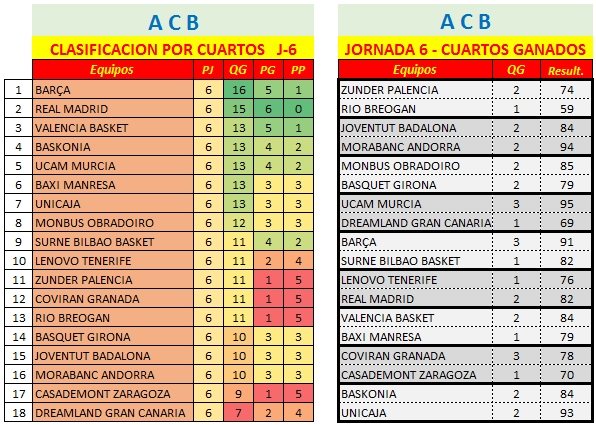 A C B

CLASIFICACION POR CUARTOS J-6

| | Equipos | PJ | QG | PG | PP |
|---|---|---|---|---|---|
| 1 | BARÇA | 6 | 16 | 5 | 1 |
| 2 | REAL MADRID | 6 | 15 | 6 | 0 |
| 3 | VALENCIA BASKET | 6 | 13 | 5 | 1 |
| 4 | BASKONIA | 6 | 13 | 4 | 2 |
| 5 | UCAM MURCIA | 6 | 13 | 4 | 2 |
| 6 | BAXI MANRESA | 6 | 13 | 3 | 3 |
| 7 | UNICAJA | 6 | 13 | 3 | 3 |
| 8 | MONBUS OBRADOIRO | 6 | 12 | 3 | 3 |
| 9 | SURNE BILBAO BASKET | 6 | 11 | 4 | 2 |
| 10 | LENOVO TENERIFE | 6 | 11 | 2 | 4 |
| 11 | ZUNDER PALENCIA | 6 | 11 | 1 | 5 |
| 12 | COVIRAN GRANADA | 6 | 11 | 1 | 5 |
| 13 | RIO BREOGAN | 6 | 11 | 1 | 5 |
| 14 | BASQUET GIRONA | 6 | 10 | 3 | 3 |
| 15 | JOVENTUT BADALONA | 6 | 10 | 3 | 3 |
| 16 | MORABANC ANDORRA | 6 | 10 | 3 | 3 |
| 17 | CASADEMONT ZARAGOZA | 6 | 9 | 1 | 5 |
| 18 | DREAMLAND GRAN CANARIA | 6 | 7 | 2 | 4 |

A C B

JORNADA 6 - CUARTOS GANADOS

| Equipos | QG | Result. |
|---|---|---|
| ZUNDER PALENCIA | 2 | 74 |
| RIO BREOGAN | 1 | 59 |
| JOVENTUT BADALONA | 2 | 84 |
| MORABANC ANDORRA | 2 | 94 |
| MONBUS OBRADOIRO | 2 | 85 |
| BASQUET GIRONA | 2 | 79 |
| UCAM MURCIA | 3 | 95 |
| DREAMLAND GRAN CANARIA | 1 | 69 |
| BARÇA | 3 | 91 |
| SURNE BILBAO BASKET | 1 | 82 |
| LENOVO TENERIFE | 1 | 76 |
| REAL MADRID | 2 | 82 |
| VALENCIA BASKET | 2 | 84 |
| BAXI MANRESA | 1 | 79 |
| COVIRAN GRANADA | 3 | 78 |
| CASADEMONT ZARAGOZA | 1 | 70 |
| BASKONIA | 2 | 84 |
| UNICAJA | 2 | 93 |